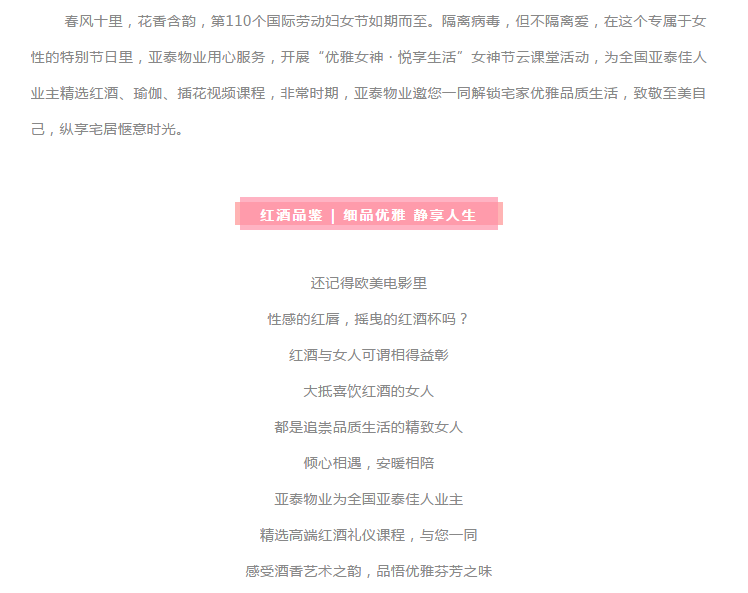 春风十里，花香含韵，第110个国际劳动妇女节如期而至。隔离病毒，但不隔离爱，在这个专属于女性的特别节日里，亚泰物业用心服务，开展“优雅女神·悦享生活”女神节云课堂活动，为全国亚泰佳人业主精选红酒、瑜伽、插花视频课程，非常时期，亚泰物业邀您一同解锁宅家优雅品质生活，致敬至美自己，纵享宅居惬意时光。

红酒品鉴 | 细品优雅 静享人生

还记得欧美电影里

性感的红唇，摇曳的红酒杯吗？

红酒与女人可谓相得益彰

大抵喜饮红酒的女人

都是追崇品质生活的精致女人

倾心相遇，安暖相陪

亚泰物业为全国亚泰佳人业主

精选高端红酒礼仪课程，与您一同

感受酒香艺术之韵，品悟优雅芬芳之味